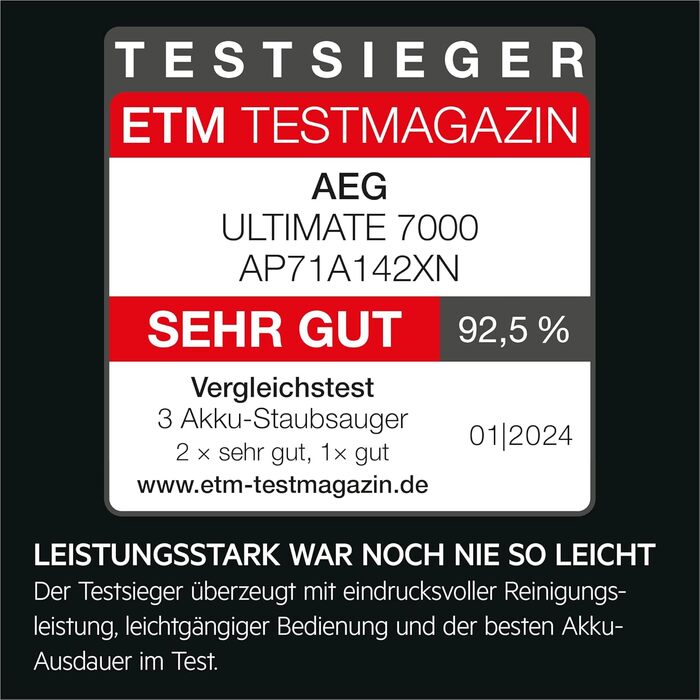 TESTSIEGER

ETM TESTMAGAZIN

AEG
ULTIMATE 7000
AP71A142XN

SEHR GUT 92,5 %

Vergleichstest
3 Akku-Staubsauger
2 × sehr gut, 1× gut
www.etm-testmagazin.de

01|2024

LEISTUNGSSTARK WAR NOCH NIE SO LEICHT
Der Testsieger überzeugt mit eindrucksvoller Reinigungsleistung, leichtgängiger Bedienung und der besten Akku-Ausdauer im Test.